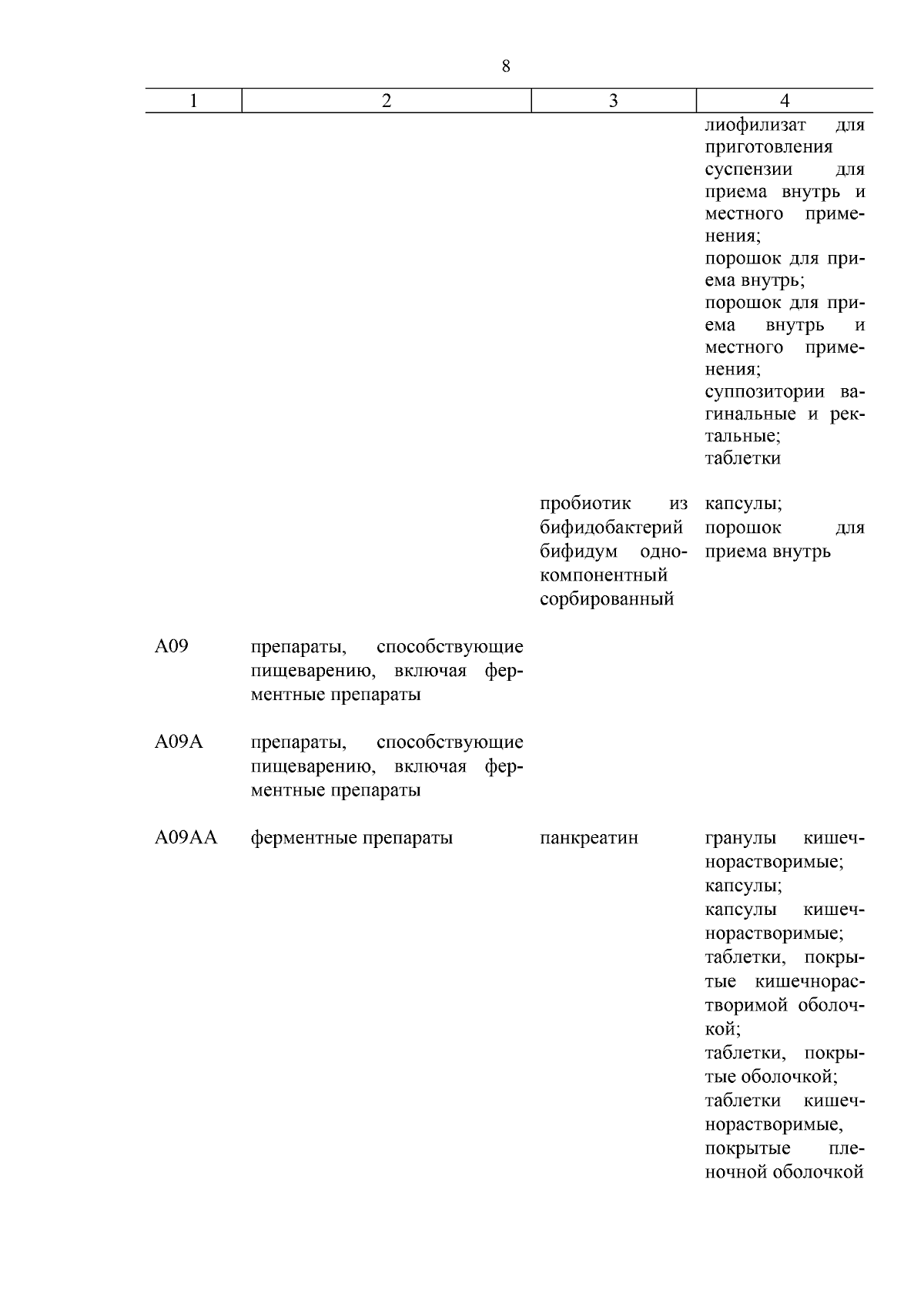 8

| 1 | 2 | 3 | 4 |
|---|---|---|---|
| | | | лиофилизат для приготовления суспензии для приема внутрь и местного применения; порошок для приема внутрь; порошок для приема внутрь и местного применения; суппозитории вагинальные и ректальные; таблетки |
| | | пробиотик из бифидобактерий бифидум однокомпонентный сорбированный | капсулы; порошок для приема внутрь |
| A09 | препараты, способствующие пищеварению, включая ферментные препараты | | |
| A09A | препараты, способствующие пищеварению, включая ферментные препараты | | |
| A09AA | ферментные препараты | панкреатин | гранулы кишечнорастворимые; капсулы; капсулы кишечнорастворимые; таблетки, покрытые кишечнорастворимой оболочкой; таблетки, покрытые оболочкой; таблетки кишечнорастворимые, покрытые пленочной оболочкой |